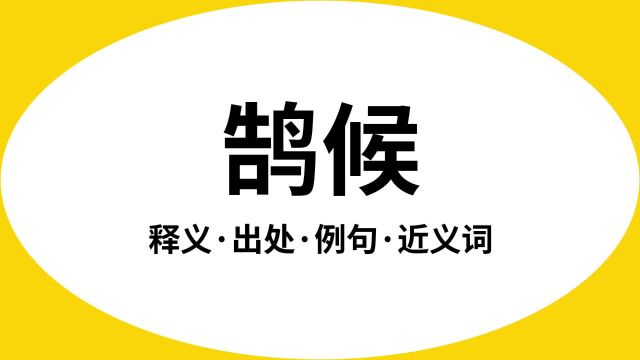 鹄候

释义·出处·例句·近义词